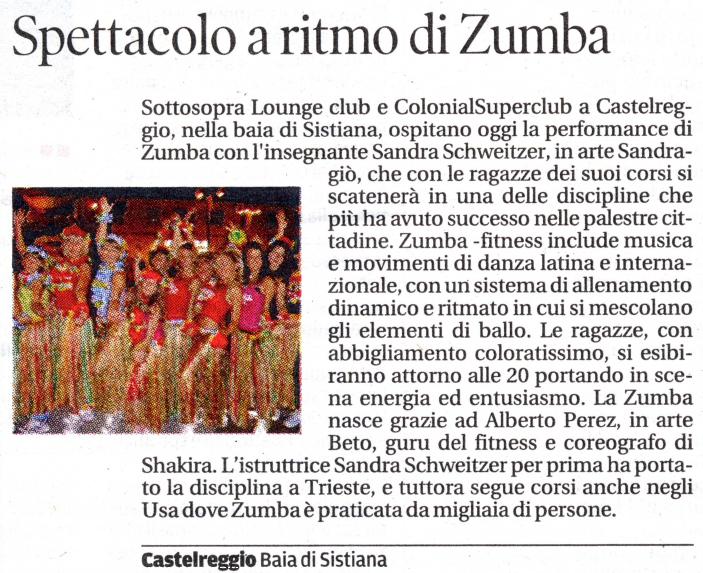 Spettacolo a ritmo di Zumba

Sottosopra Lounge club e ColonialSuperclub a Castelreggio, nella baia di Sistiana, ospitano oggi la performance di Zumba con l'insegnante Sandra Schweitzer, in arte Sandragiò, che con le ragazze dei suoi corsi si scatenerà in una delle discipline che più ha avuto successo nelle palestre cittadine. Zumba -fitness include musica e movimenti di danza latina e internazionale, con un sistema di allenamento dinamico e ritmato in cui si mescolano gli elementi di ballo. Le ragazze, con abbigliamento coloratissimo, si esibiranno attorno alle 20 portando in scena energia ed entusiasmo. La Zumba nasce grazie ad Alberto Perez, in arte Beto, guru del fitness e coreografo di Shakira. L'istruttrice Sandra Schweitzer per prima ha portato la disciplina a Trieste, e tuttora segue corsi anche negli Usa dove Zumba è praticata da migliaia di persone.

Castelreggio Baia di Sistiana